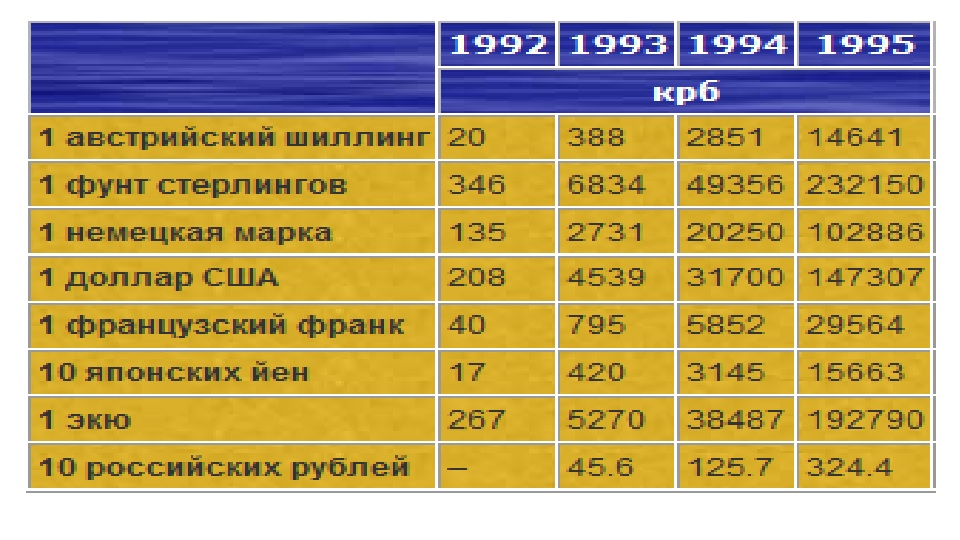 |  | 1992 | 1993 | 1994 | 1995 |
|---|---|---|---|---|
|  | крб |  |  |  |
| 1 австрийский шиллинг | 20 | 388 | 2851 | 14641 |
| 1 фунт стерлингов | 346 | 6834 | 49356 | 232150 |
| 1 немецкая марка | 135 | 2731 | 20250 | 102886 |
| 1 доллар США | 208 | 4539 | 31700 | 147307 |
| 1 французский франк | 40 | 795 | 5852 | 29564 |
| 10 японских йен | 17 | 420 | 3145 | 15663 |
| 1 экю | 267 | 5270 | 38487 | 192790 |
| 10 российских рублей | – | 45.6 | 125.7 | 324.4 |